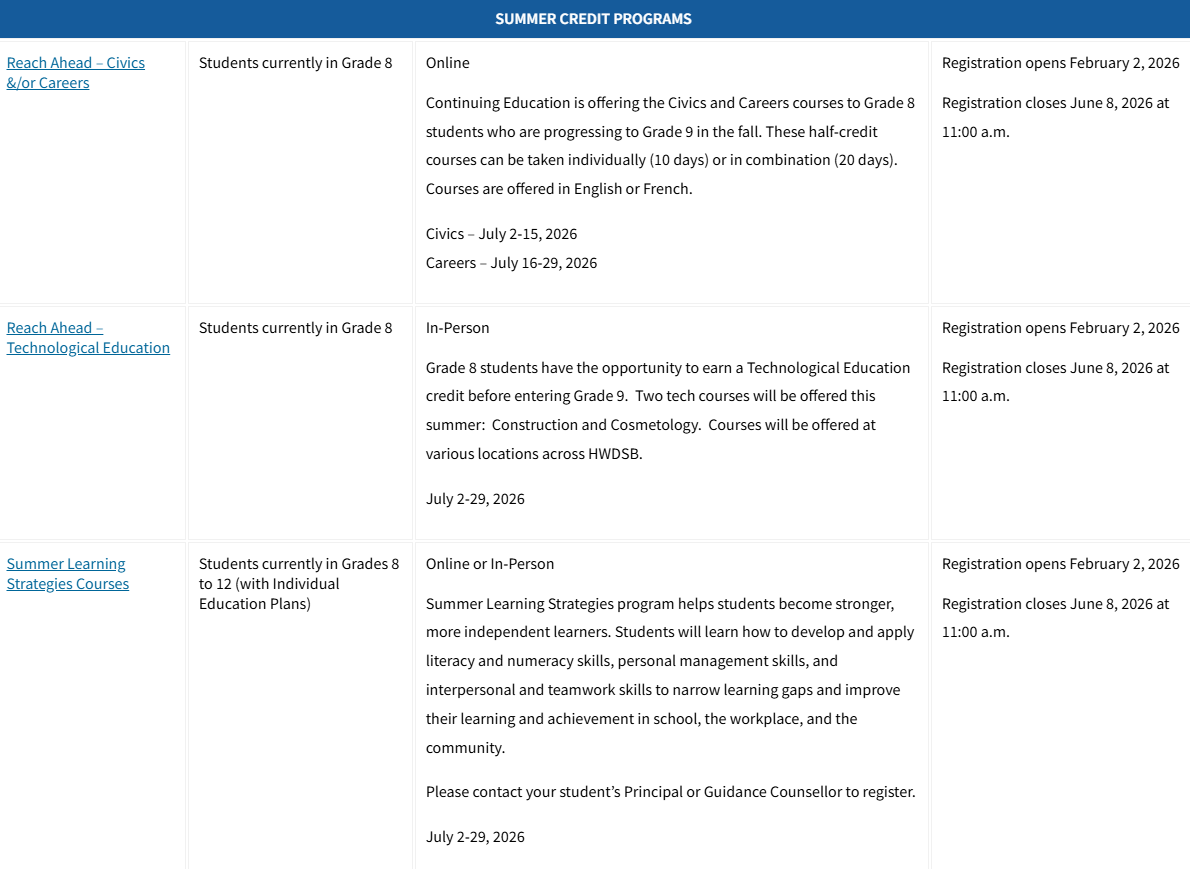 | SUMMER CREDIT PROGRAMS | | | |
|---|---|---|---|
| Reach Ahead – Civics &/or Careers | Students currently in Grade 8 | Online<br><br>Continuing Education is offering the Civics and Careers courses to Grade 8 students who are progressing to Grade 9 in the fall. These half-credit courses can be taken individually (10 days) or in combination (20 days). Courses are offered in English or French.<br><br>Civics – July 2-15, 2026<br>Careers – July 16-29, 2026 | Registration opens February 2, 2026<br><br>Registration closes June 8, 2026 at 11:00 a.m. |
| Reach Ahead – Technological Education | Students currently in Grade 8 | In-Person<br><br>Grade 8 students have the opportunity to earn a Technological Education credit before entering Grade 9. Two tech courses will be offered this summer: Construction and Cosmetology. Courses will be offered at various locations across HWDSB.<br><br>July 2-29, 2026 | Registration opens February 2, 2026<br><br>Registration closes June 8, 2026 at 11:00 a.m. |
| Summer Learning Strategies Courses | Students currently in Grades 8 to 12 (with Individual Education Plans) | Online or In-Person<br><br>Summer Learning Strategies program helps students become stronger, more independent learners. Students will learn how to develop and apply literacy and numeracy skills, personal management skills, and interpersonal and teamwork skills to narrow learning gaps and improve their learning and achievement in school, the workplace, and the community.<br><br>Please contact your student's Principal or Guidance Counsellor to register.<br><br>July 2-29, 2026 | Registration opens February 2, 2026<br><br>Registration closes June 8, 2026 at 11:00 a.m. |